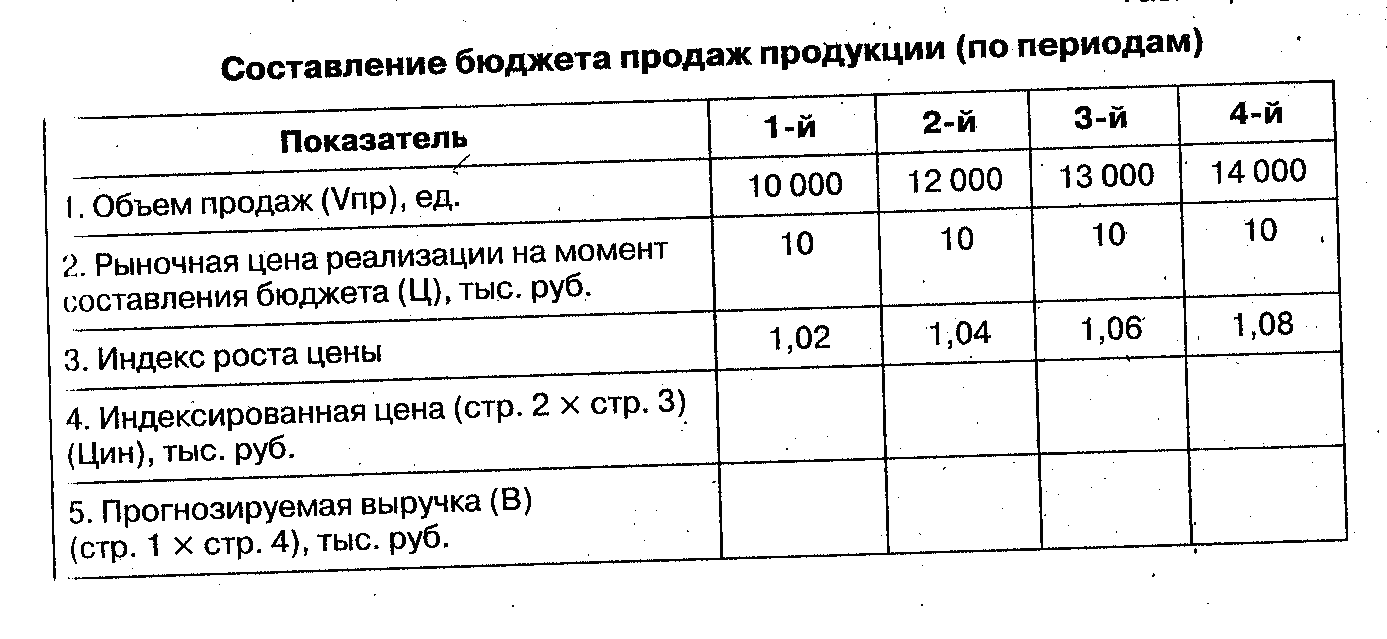 Составление бюджета продаж продукции (по периодам)

| Показатель | 1-й | 2-й | 3-й | 4-й |
|---|---|---|---|---|
| 1. Объем продаж (Vпр), ед. | 10 000 | 12 000 | 13 000 | 14 000 |
| 2. Рыночная цена реализации на момент составления бюджета (Ц), тыс. руб. | 10 | 10 | 10 | 10 |
| 3. Индекс роста цены | 1,02 | 1,04 | 1,06 | 1,08 |
| 4. Индексированная цена (стр. 2 × стр. 3) (Цин), тыс. руб. | | | | |
| 5. Прогнозируемая выручка (В) (стр. 1 × стр. 4), тыс. руб. | | | | |